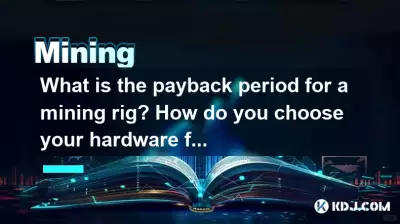 Mining

What is the payback period for a mining rig? How do you choose your hardware f...

KDJ.COM